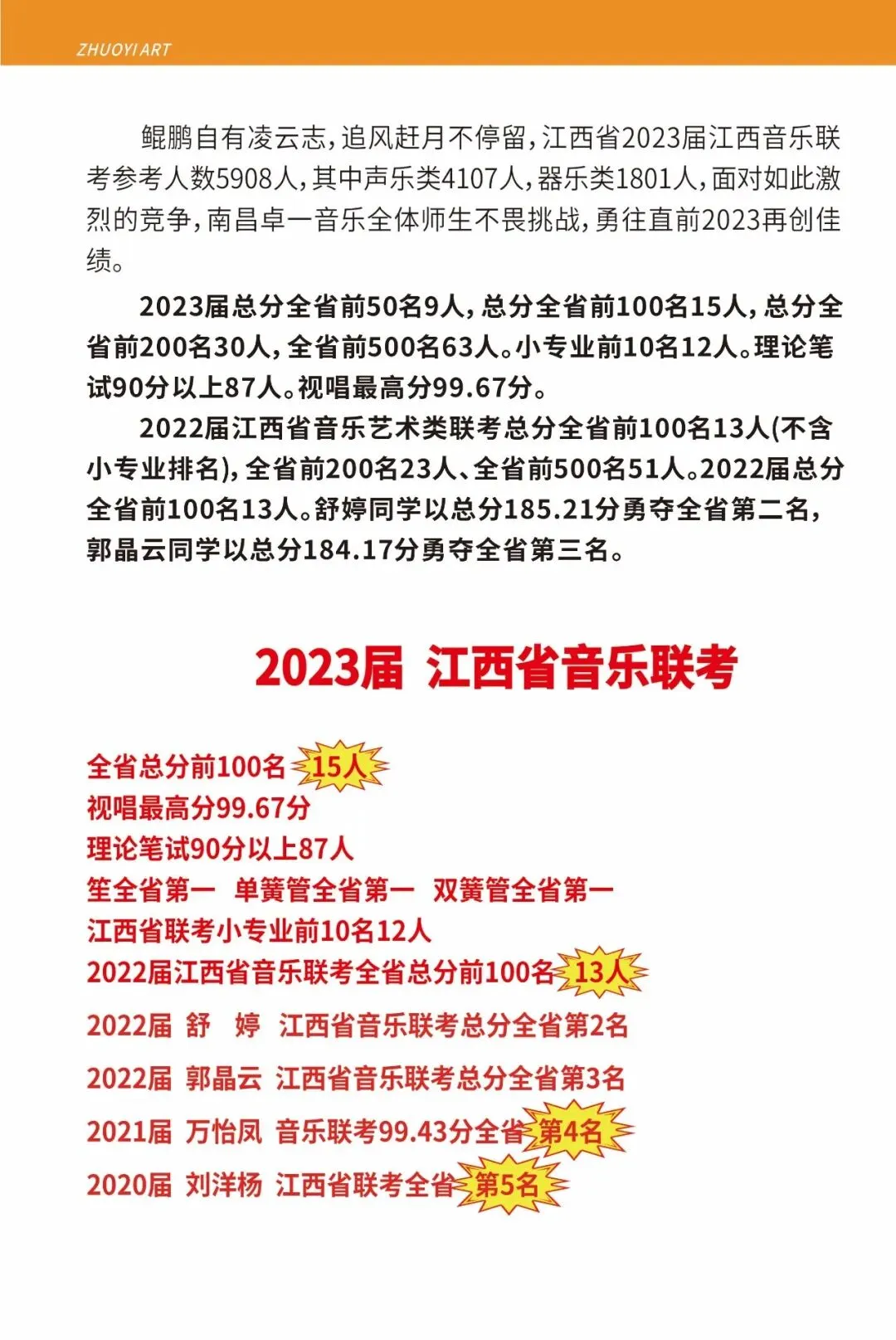 ZHUOYI ART

鲲鹏自有凌云志，追风赶月不停留，江西省2023届江西音乐联考参考人数5908人，其中声乐类4107人，器乐类1801人，面对如此激烈的竞争，南昌卓一音乐全体师生不畏挑战，勇往直前2023再创佳绩。

2023届总分全省前50名9人，总分全省前100名15人，总分全省前200名30人，全省前500名63人。小专业前10名12人。理论笔试90分以上87人。视唱最高分99.67分。

2022届江西省音乐艺术类联考总分全省前100名13人(不含小专业排名)，全省前200名23人、全省前500名51人。2022届总分全省前100名13人。舒婷同学以总分185.21分勇夺全省第二名，郭晶云同学以总分184.17分勇夺全省第三名。

2023届 江西省音乐联考

全省总分前100名 15人
视唱最高分99.67分
理论笔试90分以上87人
笙全省第一 单簧管全省第一 双簧管全省第一
江西省联考小专业前10名12人
2022届江西省音乐联考全省总分前100名 13人
2022届 舒 婷 江西省音乐联考总分全省第2名
2022届 郭晶云 江西省音乐联考总分全省第3名
2021届 万怡凤 音乐联考99.43分全省 第4名
2020届 刘洋杨 江西省联考全省 第5名